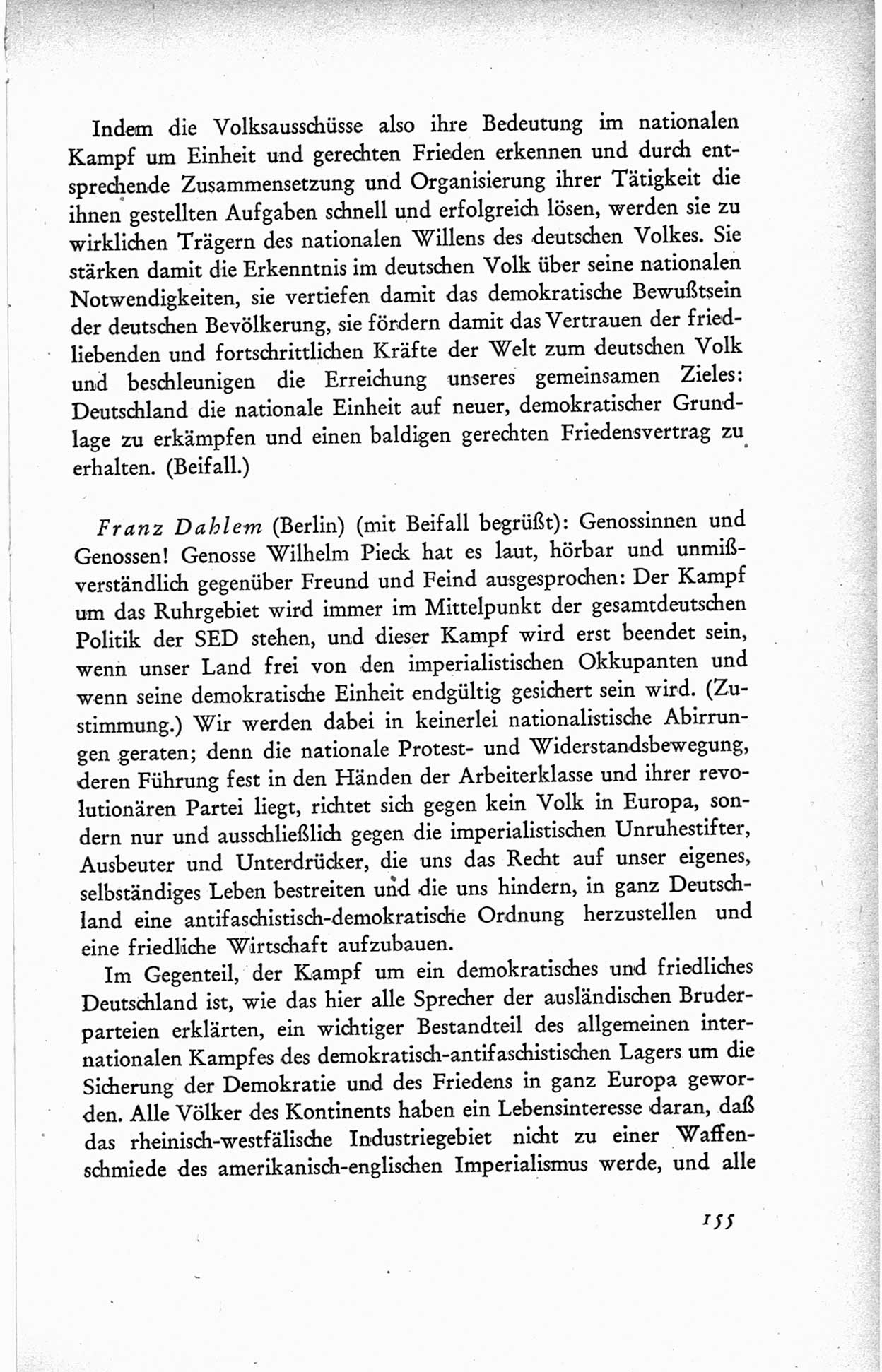 Indem die Volksausschüsse also ihre Bedeutung im nationalen Kampf um Einheit und gerechten Frieden erkennen und durch entsprechende Zusammensetzung und Organisierung ihrer Tätigkeit die ihnen gestellten Aufgaben schnell und erfolgreich lösen, werden sie zu wirklichen Trägern des nationalen Willens des deutschen Volkes. Sie stärken damit die Erkenntnis im deutschen Volk über seine nationalen Notwendigkeiten, sie vertiefen damit das demokratische Bewußtsein der deutschen Bevölkerung, sie fördern damit das Vertrauen der friedliebenden und fortschrittlichen Kräfte der Welt zum deutschen Volk und beschleunigen die Erreichung unseres gemeinsamen Zieles: Deutschland die nationale Einheit auf neuer, demokratischer Grundlage zu erkämpfen und einen baldigen gerechten Friedensvertrag zu erhalten. (Beifall.)

Franz Dahlem (Berlin) (mit Beifall begrüßt): Genossinnen und Genossen! Genosse Wilhelm Pieck hat es laut, hörbar und unmißverständlich gegenüber Freund und Feind ausgesprochen: Der Kampf um das Ruhrgebiet wird immer im Mittelpunkt der gesamtdeutschen Politik der SED stehen, und dieser Kampf wird erst beendet sein, wenn unser Land frei von den imperialistischen Okkupanten und wenn seine demokratische Einheit endgültig gesichert sein wird. (Zustimmung.) Wir werden dabei in keinerlei nationalistische Abirrungen geraten; denn die nationale Protest- und Widerstandsbewegung, deren Führung fest in den Händen der Arbeiterklasse und ihrer revolutionären Partei liegt, richtet sich gegen kein Volk in Europa, sondern nur und ausschließlich gegen die imperialistischen Unruhestifter, Ausbeuter und Unterdrücker, die uns das Recht auf unser eigenes, selbständiges Leben bestreiten und die uns hindern, in ganz Deutschland eine antifaschistisch-demokratische Ordnung herzustellen und eine friedliche Wirtschaft aufzubauen.

Im Gegenteil, der Kampf um ein demokratisches und friedliches Deutschland ist, wie das hier alle Sprecher der ausländischen Bruderparteien erklärten, ein wichtiger Bestandteil des allgemeinen internationalen Kampfes des demokratisch-antifaschistischen Lagers um die Sicherung der Demokratie und des Friedens in ganz Europa geworden. Alle Völker des Kontinents haben ein Lebensinteresse daran, daß das rheinisch-westfälische Industriegebiet nicht zu einer Waffenschmiede des amerikanisch-englischen Imperialismus werde, und alle

155